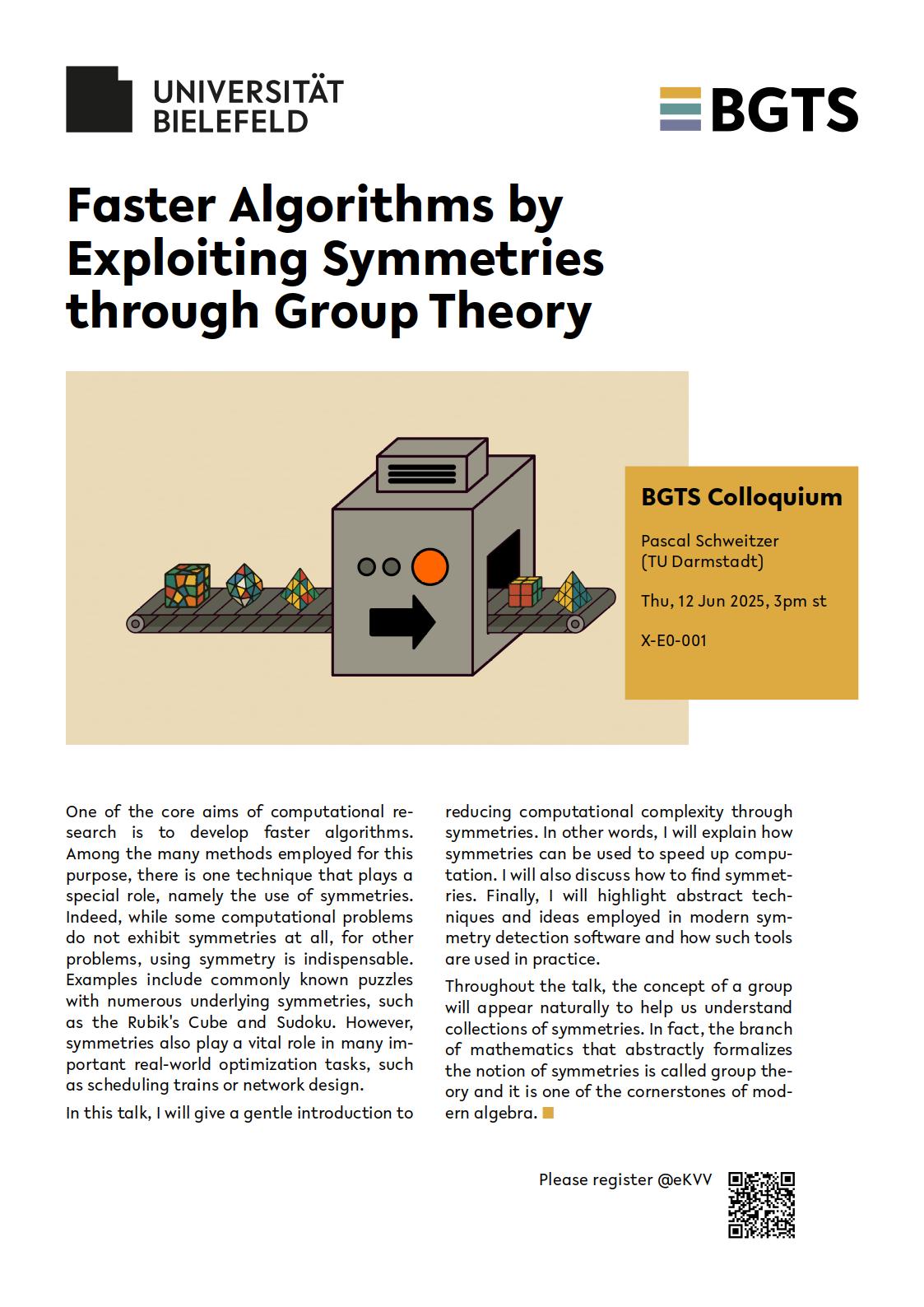 UNIVERSITÄT
BIELEFELD

BGTS

Faster Algorithms by Exploiting Symmetries through Group Theory

BGTS Colloquium

Pascal Schweitzer
(TU Darmstadt)

Thu, 12 Jun 2025, 3pm st

X-E0-001

One of the core aims of computational research is to develop faster algorithms. Among the many methods employed for this purpose, there is one technique that plays a special role, namely the use of symmetries. Indeed, while some computational problems do not exhibit symmetries at all, for other problems, using symmetry is indispensable. Examples include commonly known puzzles with numerous underlying symmetries, such as the Rubik's Cube and Sudoku. However, symmetries also play a vital role in many important real-world optimization tasks, such as scheduling trains or network design.

In this talk, I will give a gentle introduction to reducing computational complexity through symmetries. In other words, I will explain how symmetries can be used to speed up computation. I will also discuss how to find symmetries. Finally, I will highlight abstract techniques and ideas employed in modern symmetry detection software and how such tools are used in practice.

Throughout the talk, the concept of a group will appear naturally to help us understand collections of symmetries. In fact, the branch of mathematics that abstractly formalizes the notion of symmetries is called group theory and it is one of the cornerstones of modern algebra.

Please register @eKVV